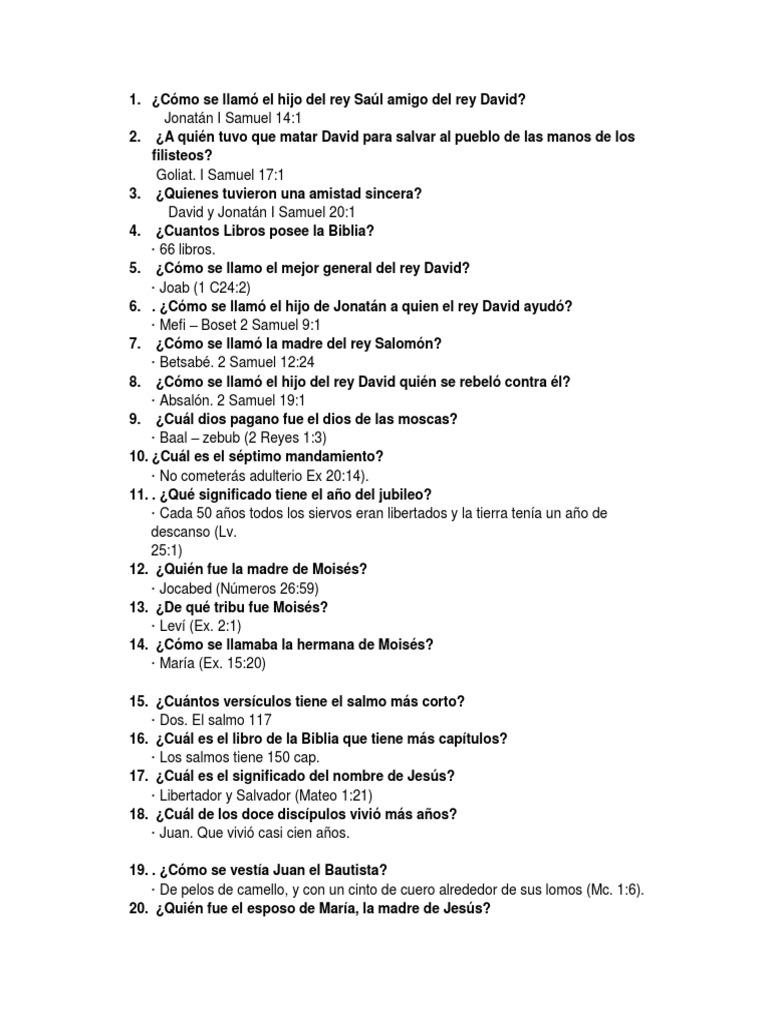 1. ¿Cómo se llamó el hijo del rey Saúl amigo del rey David?
Jonatán I Samuel 14:1
2. ¿A quién tuvo que matar David para salvar al pueblo de las manos de los filisteos?
Goliat. I Samuel 17:1
3. ¿Quienes tuvieron una amistad sincera?
David y Jonatán I Samuel 20:1
4. ¿Cuantos Libros posee la Biblia?
· 66 libros.
5. ¿Cómo se llamo el mejor general del rey David?
· Joab (1 C24:2)
6. . ¿Cómo se llamó el hijo de Jonatán a quien el rey David ayudó?
· Mefi – Boset 2 Samuel 9:1
7. ¿Cómo se llamó la madre del rey Salomón?
· Betsabé. 2 Samuel 12:24
8. ¿Cómo se llamó el hijo del rey David quién se rebeló contra él?
· Absalón. 2 Samuel 19:1
9. ¿Cuál dios pagano fue el dios de las moscas?
· Baal – zebub (2 Reyes 1:3)
10. ¿Cuál es el séptimo mandamiento?
· No cometerás adulterio Ex 20:14).
11. . ¿Qué significado tiene el año del jubileo?
· Cada 50 años todos los siervos eran libertados y la tierra tenía un año de descanso (Lv.
25:1)
12. ¿Quién fue la madre de Moisés?
· Jocabed (Números 26:59)
13. ¿De qué tribu fue Moisés?
· Leví (Ex. 2:1)
14. ¿Cómo se llamaba la hermana de Moisés?
· María (Ex. 15:20)

15. ¿Cuántos versículos tiene el salmo más corto?
· Dos. El salmo 117
16. ¿Cuál es el libro de la Biblia que tiene más capítulos?
· Los salmos tiene 150 cap.
17. ¿Cuál es el significado del nombre de Jesús?
· Libertador y Salvador (Mateo 1:21)
18. ¿Cuál de los doce discípulos vivió más años?
· Juan. Que vivió casi cien años.

19. . ¿Cómo se vestía Juan el Bautista?
· De pelos de camello, y con un cinto de cuero alrededor de sus lomos (Mc. 1:6).
20. ¿Quién fue el esposo de María, la madre de Jesús?